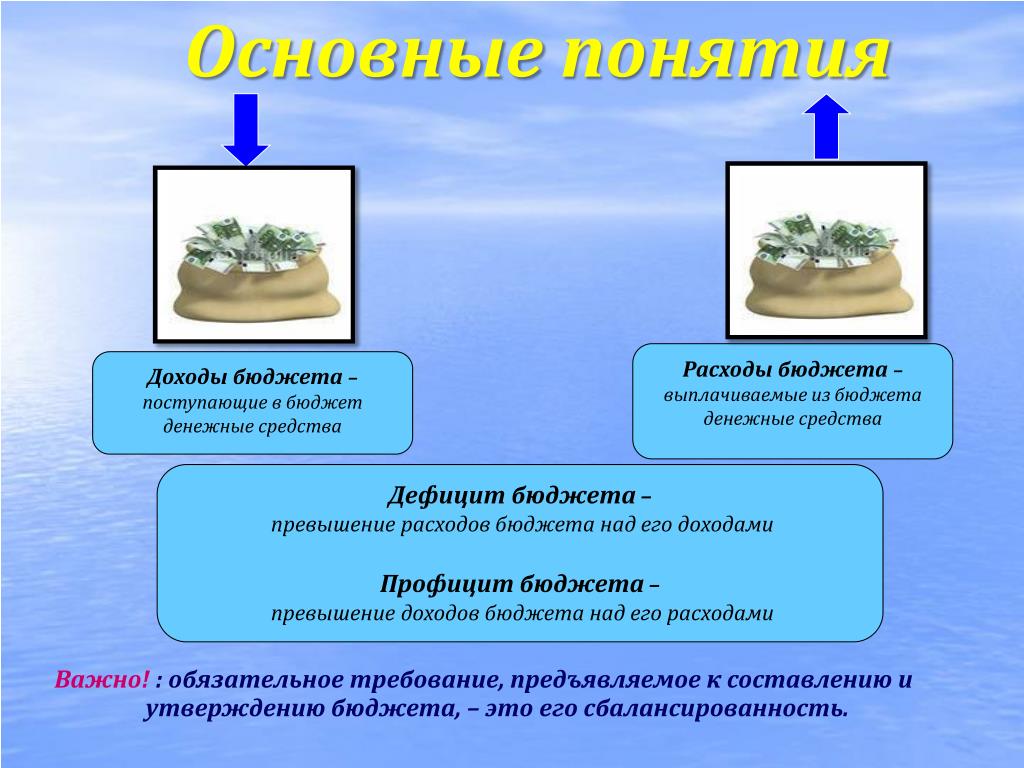 Основные понятия

Доходы бюджета – поступающие в бюджет денежные средства

Расходы бюджета – выплачиваемые из бюджета денежные средства

Дефицит бюджета – превышение расходов бюджета над его доходами

Профицит бюджета – превышение доходов бюджета над его расходами

Важно! : обязательное требование, предъявляемое к составлению и утверждению бюджета, – это его сбалансированность.